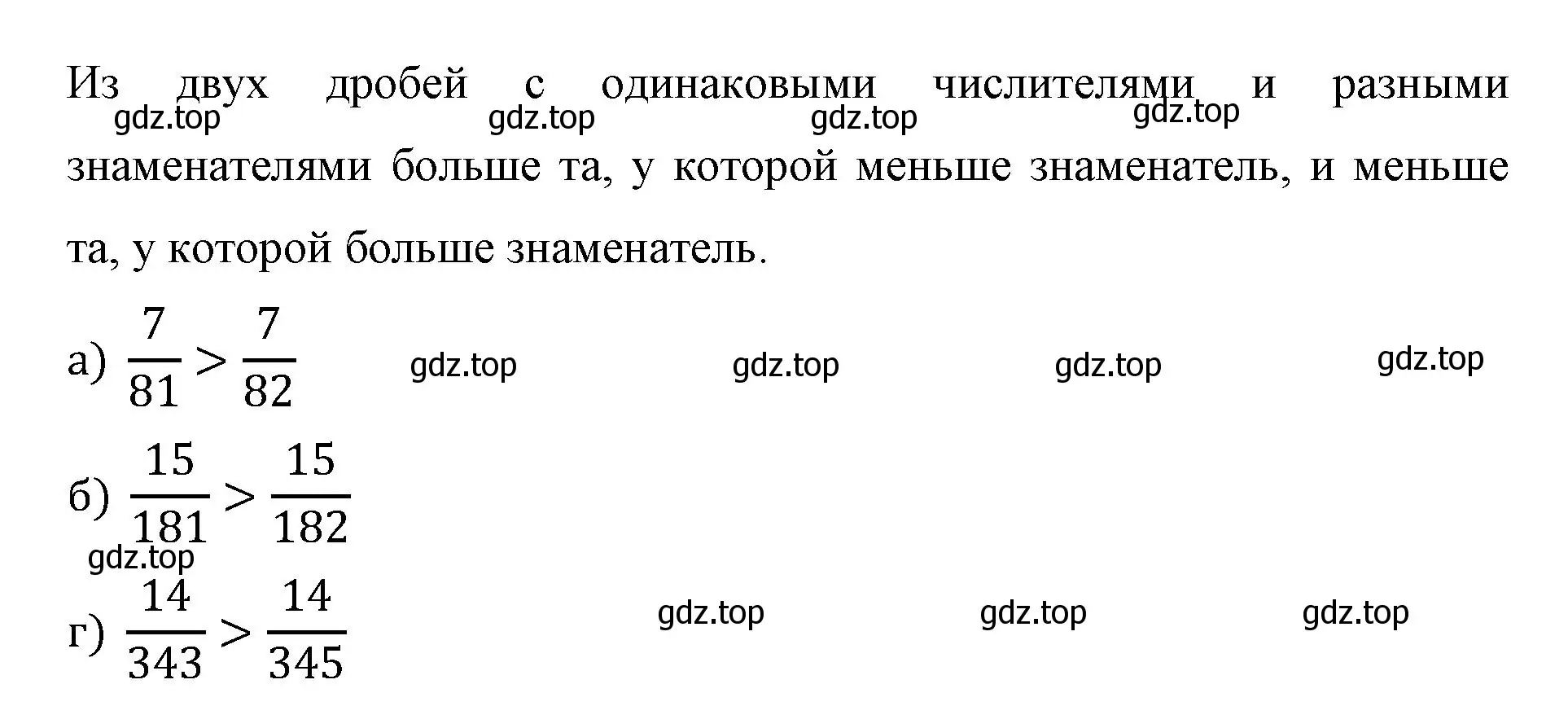 Из двух дробей с одинаковыми числителями и разными знаменателями больше та, у которой меньше знаменатель, и меньше та, у которой больше знаменатель.

gdz.top gdz.top gdz.top gdz.top

а) $\frac{7}{81} > \frac{7}{82}$ gdz.top gdz.top gdz.top gdz.top

б) $\frac{15}{181} > \frac{15}{182}$

gdz.top

г) $\frac{14}{343} > \frac{14}{345}$ gdz.top gdz.top gdz.top